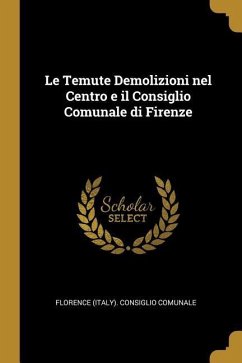 Le Temute Demolizioni nel Centro e il Consiglio Comunale di Firenze

Scholar SELECT

FLORENCE (ITALY). CONSIGLIO COMUNALE